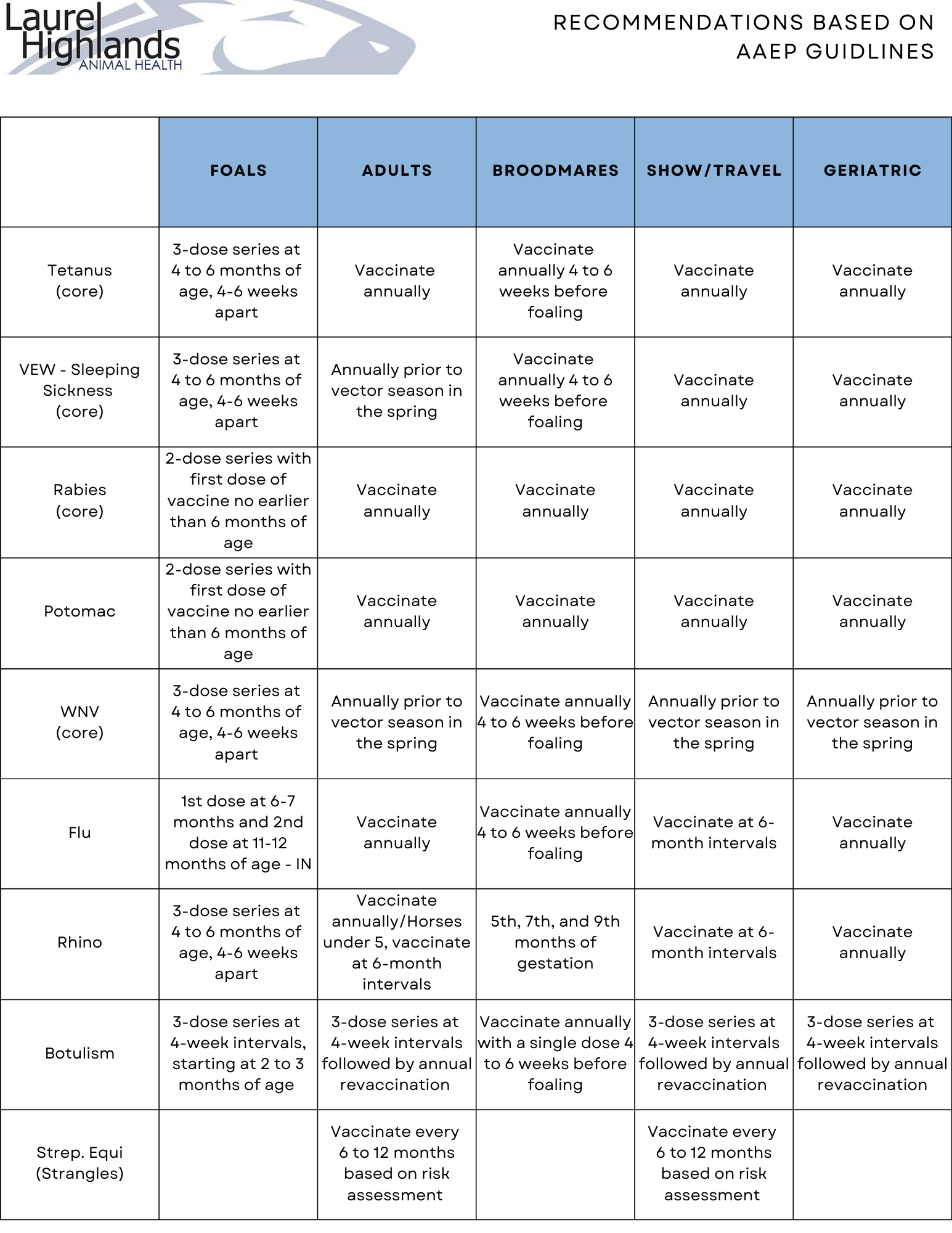 Laurel Highlands ANIMAL HEALTH

RECOMMENDATIONS BASED ON AAEP GUIDLINES

| | FOALS | ADULTS | BROODMARES | SHOW/TRAVEL | GERIATRIC |
|---|---|---|---|---|---|
| Tetanus (core) | 3-dose series at 4 to 6 months of age, 4-6 weeks apart | Vaccinate annually | Vaccinate annually 4 to 6 weeks before foaling | Vaccinate annually | Vaccinate annually |
| VEW - Sleeping Sickness (core) | 3-dose series at 4 to 6 months of age, 4-6 weeks apart | Annually prior to vector season in the spring | Vaccinate annually 4 to 6 weeks before foaling | Vaccinate annually | Vaccinate annually |
| Rabies (core) | 2-dose series with first dose of vaccine no earlier than 6 months of age | Vaccinate annually | Vaccinate annually | Vaccinate annually | Vaccinate annually |
| Potomac | 2-dose series with first dose of vaccine no earlier than 6 months of age | Vaccinate annually | Vaccinate annually | Vaccinate annually | Vaccinate annually |
| WNV (core) | 3-dose series at 4 to 6 months of age, 4-6 weeks apart | Annually prior to vector season in the spring | Vaccinate annually 4 to 6 weeks before foaling | Annually prior to vector season in the spring | Annually prior to vector season in the spring |
| Flu | 1st dose at 6-7 months and 2nd dose at 11-12 months of age - IN | Vaccinate annually | Vaccinate annually 4 to 6 weeks before foaling | Vaccinate at 6-month intervals | Vaccinate annually |
| Rhino | 3-dose series at 4 to 6 months of age, 4-6 weeks apart | Vaccinate annually/Horses under 5, vaccinate at 6-month intervals | 5th, 7th, and 9th months of gestation | Vaccinate at 6-month intervals | Vaccinate annually |
| Botulism | 3-dose series at 4-week intervals, starting at 2 to 3 months of age | 3-dose series at 4-week intervals followed by annual revaccination | Vaccinate annually with a single dose 4 to 6 weeks before foaling | 3-dose series at 4-week intervals followed by annual revaccination | 3-dose series at 4-week intervals followed by annual revaccination |
| Strep. Equi (Strangles) | | Vaccinate every 6 to 12 months based on risk assessment | | Vaccinate every 6 to 12 months based on risk assessment | |